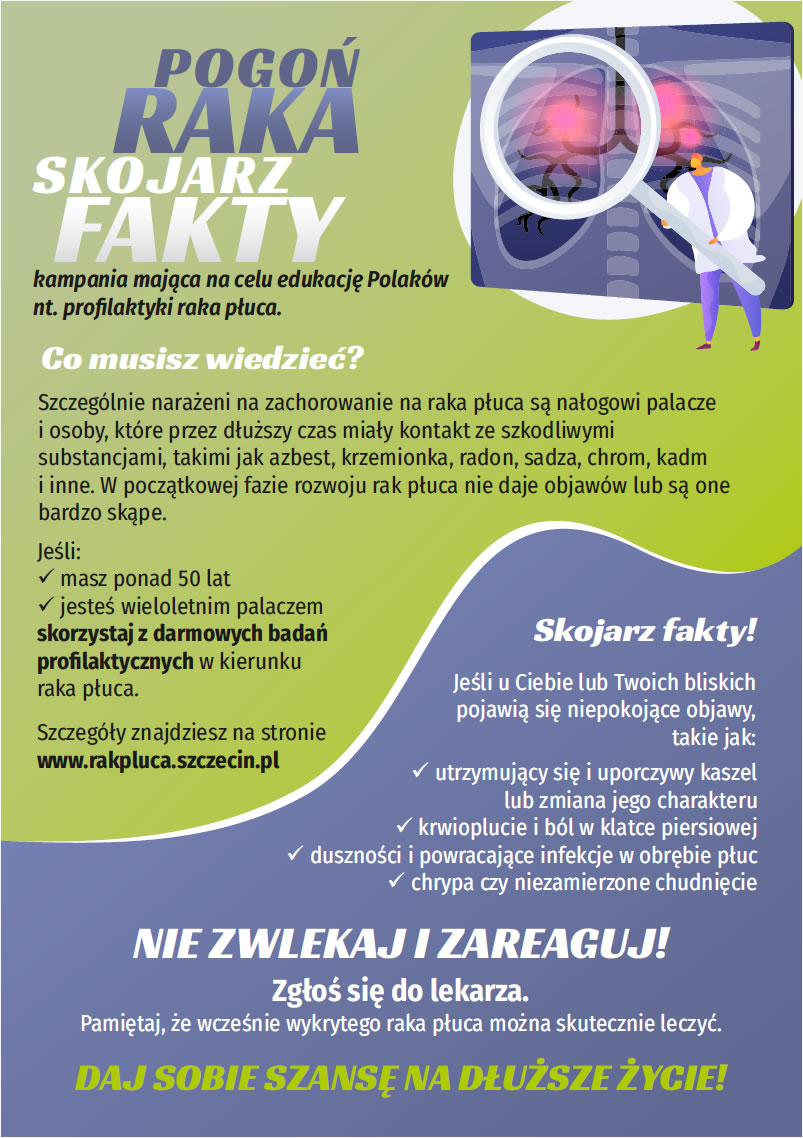 POGOŃ
RAKA
SKOJARZ
FAKTY
kampania mająca na celu edukację Polaków nt. profilaktyki raka płuca.

Co musisz wiedzieć?

Szczególnie narażeni na zachorowanie na raka płuca są nałogowi palacze i osoby, które przez dłuższy czas miały kontakt ze szkodliwymi substancjami, takimi jak azbest, krzemionka, radon, sadza, chrom, kadm i inne. W początkowej fazie rozwoju rak płuca nie daje objawów lub są one bardzo skąpe.

Jeśli:
✓ masz ponad 50 lat
✓ jesteś wieloletnim palaczem
skorzystaj z darmowych badań profilaktycznych w kierunku raka płuca.

Szczegóły znajdziesz na stronie www.rakpluca.szczecin.pl

Skojarz fakty!

Jeśli u Ciebie lub Twoich bliskich pojawią się niepokojące objawy, takie jak:
✓ utrzymujący się i uporczywy kaszel lub zmiana jego charakteru
✓ krwioplucie i ból w klatce piersiowej
✓ duszności i powracające infekcje w obrębie płuc
✓ chrypa czy niezamierzone chudnięcie

NIE ZWLEKAJ I ZAREAGUJ!
Zgłoś się do lekarza.
Pamiętaj, że wcześnie wykrytego raka płuca można skutecznie leczyć.

DAJ SOBIE SZANSĘ NA DŁUŻSZE ŻYCIE!